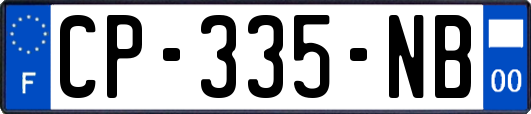 F
CP-335-NB
00